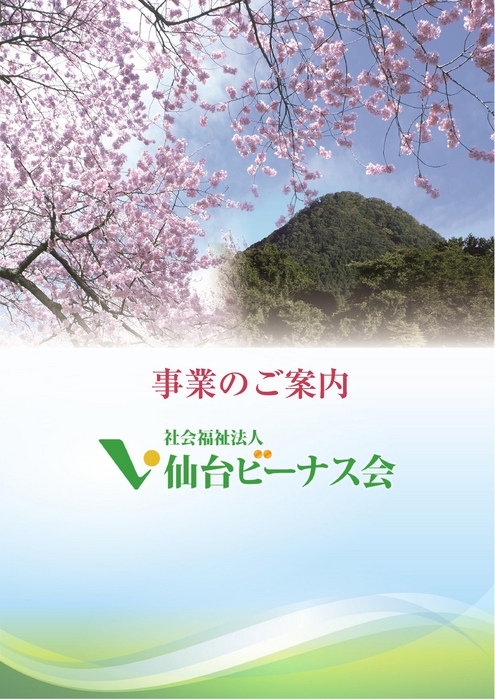 事業のご案内

社会福祉法人
仙台ビーナス会